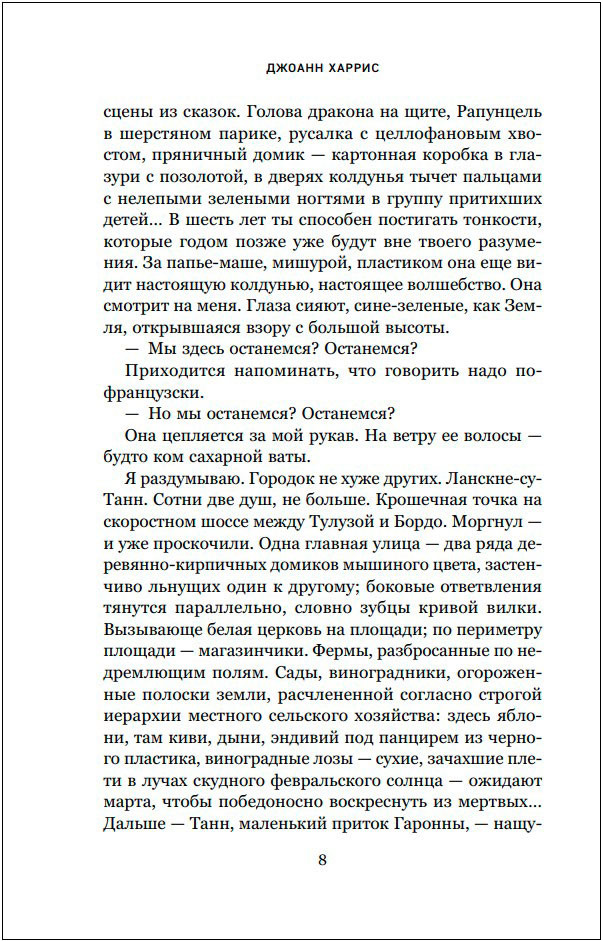 ДЖОАНН ХАРРИС

сцены из сказок. Голова дракона на щите, Рапунцель в шерстяном парике, русалка с целлофановым хвостом, пряничный домик — картонная коробка в глазури с позолотой, в дверях колдунья тычет пальцами с нелепыми зелеными ногтями в группу притихших детей... В шесть лет ты способен постигать тонкости, которые годом позже уже будут вне твоего разумения. За папье-маше, мишурой, пластиком она еще видит настоящую колдунью, настоящее волшебство. Она смотрит на меня. Глаза сияют, сине-зеленые, как Земля, открывшаяся взору с большой высоты.

— Мы здесь останемся? Останемся?

Приходится напоминать, что говорить надо по-французски.

— Но мы останемся? Останемся?

Она цепляется за мой рукав. На ветру ее волосы — будто ком сахарной ваты.

Я раздумываю. Городок не хуже других. Ланскне-су-Танн. Сотни две душ, не больше. Крошечная точка на скоростном шоссе между Тулузой и Бордо. Моргнул — и уже проскочили. Одна главная улица — два ряда деревянно-кирпичных домиков мышиного цвета, застенчиво льнущих один к другому; боковые ответвления тянутся параллельно, словно зубцы кривой вилки. Вызывающе белая церковь на площади; по периметру площади — магазинчики. Фермы, разбросанные по недремлющим полям. Сады, виноградники, огороженные полоски земли, расчлененной согласно строгой иерархии местного сельского хозяйства: здесь яблони, там киви, дыни, эндивий под панцирем из черного пластика, виноградные лозы — сухие, зачахшие плети в лучах скудного февральского солнца — ожидают марта, чтобы победоносно воскреснуть из мертвых... Дальше — Танн, маленький приток Гаронны, — нащу-

8